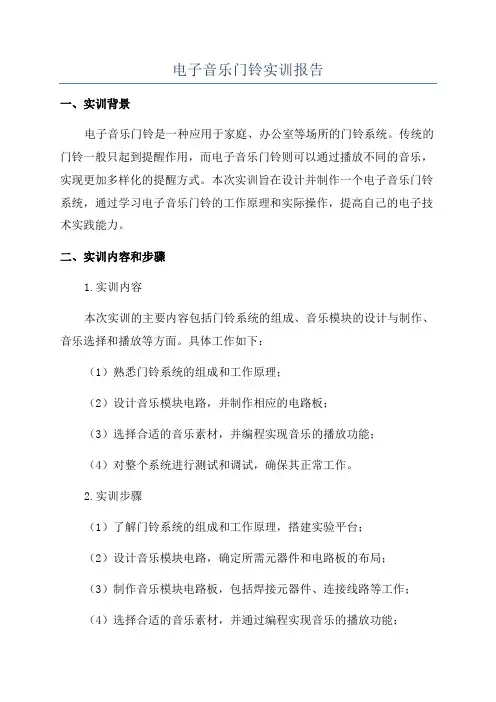 电子音乐门铃实训报告

一、实训背景

电子音乐门铃是一种应用于家庭、办公室等场所的门铃系统。传统的门铃一般只起到提醒作用，而电子音乐门铃则可以通过播放不同的音乐，实现更加多样化的提醒方式。本次实训旨在设计并制作一个电子音乐门铃系统，通过学习电子音乐门铃的工作原理和实际操作，提高自己的电子技术实践能力。

二、实训内容和步骤

1.实训内容

本次实训的主要内容包括门铃系统的组成、音乐模块的设计与制作、音乐选择和播放等方面。具体工作如下：

（1）熟悉门铃系统的组成和工作原理；

（2）设计音乐模块电路，并制作相应的电路板；

（3）选择合适的音乐素材，并编程实现音乐的播放功能；

（4）对整个系统进行测试和调试，确保其正常工作。

2.实训步骤

（1）了解门铃系统的组成和工作原理，搭建实验平台；

（2）设计音乐模块电路，确定所需元器件和电路板的布局；

（3）制作音乐模块电路板，包括焊接元器件、连接线路等工作；

（4）选择合适的音乐素材，并通过编程实现音乐的播放功能；